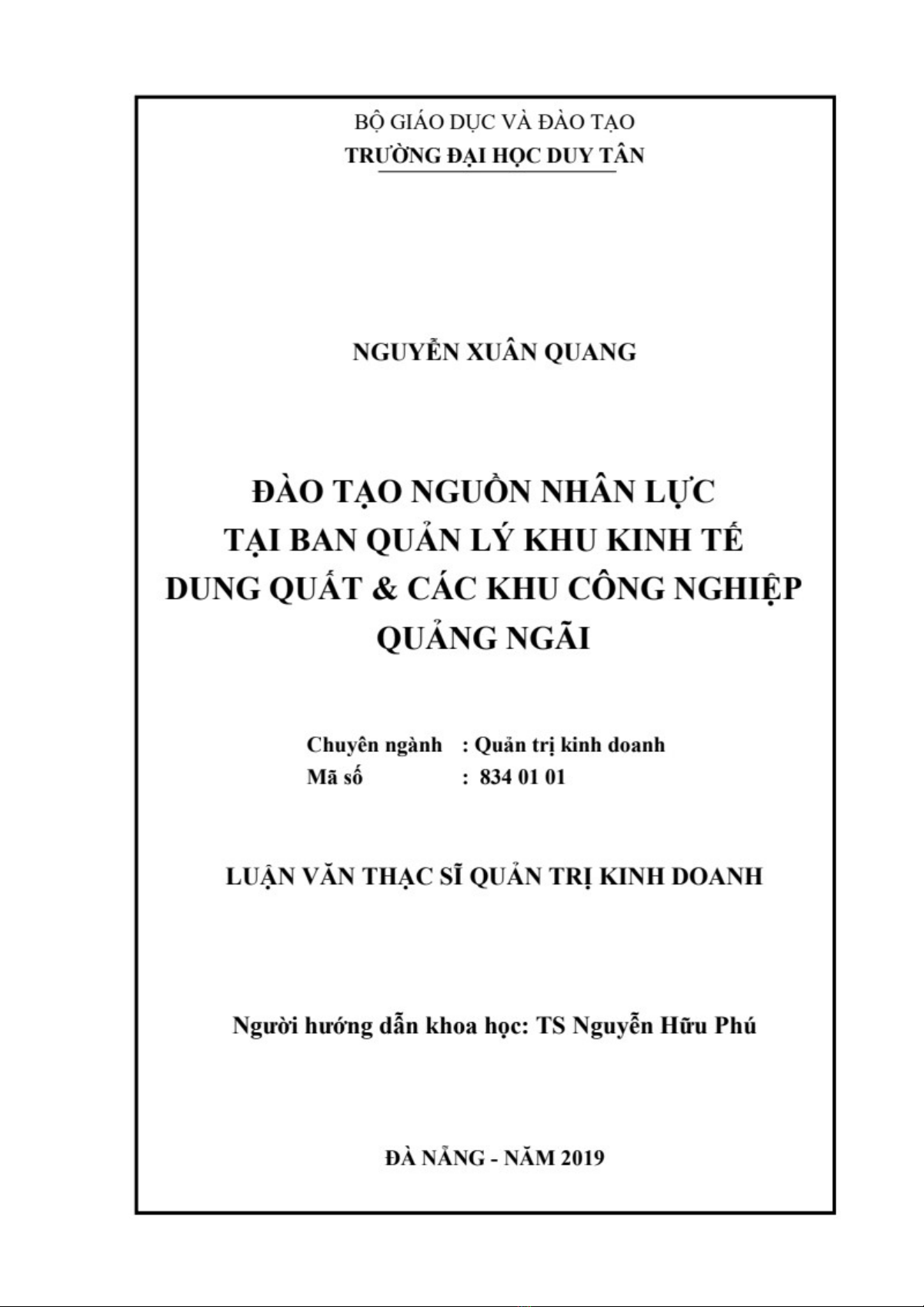 BỘ GIÁO DỤC VÀ ĐÀO TẠO
TRƯỜNG ĐẠI HỌC DUY TÂN

NGUYỄN XUÂN QUANG

ĐÀO TẠO NGUỒN NHÂN LỰC
TẠI BAN QUẢN LÝ KHU KINH TẾ
DUNG QUẤT & CÁC KHU CÔNG NGHIỆP
QUẢNG NGÃI

Chuyên ngành : Quản trị kinh doanh
Mã số : 834 01 01

LUẬN VĂN THẠC SĨ QUẢN TRỊ KINH DOANH

Người hướng dẫn khoa học: TS Nguyễn Hữu Phú

ĐÀ NẴNG - NĂM 2019